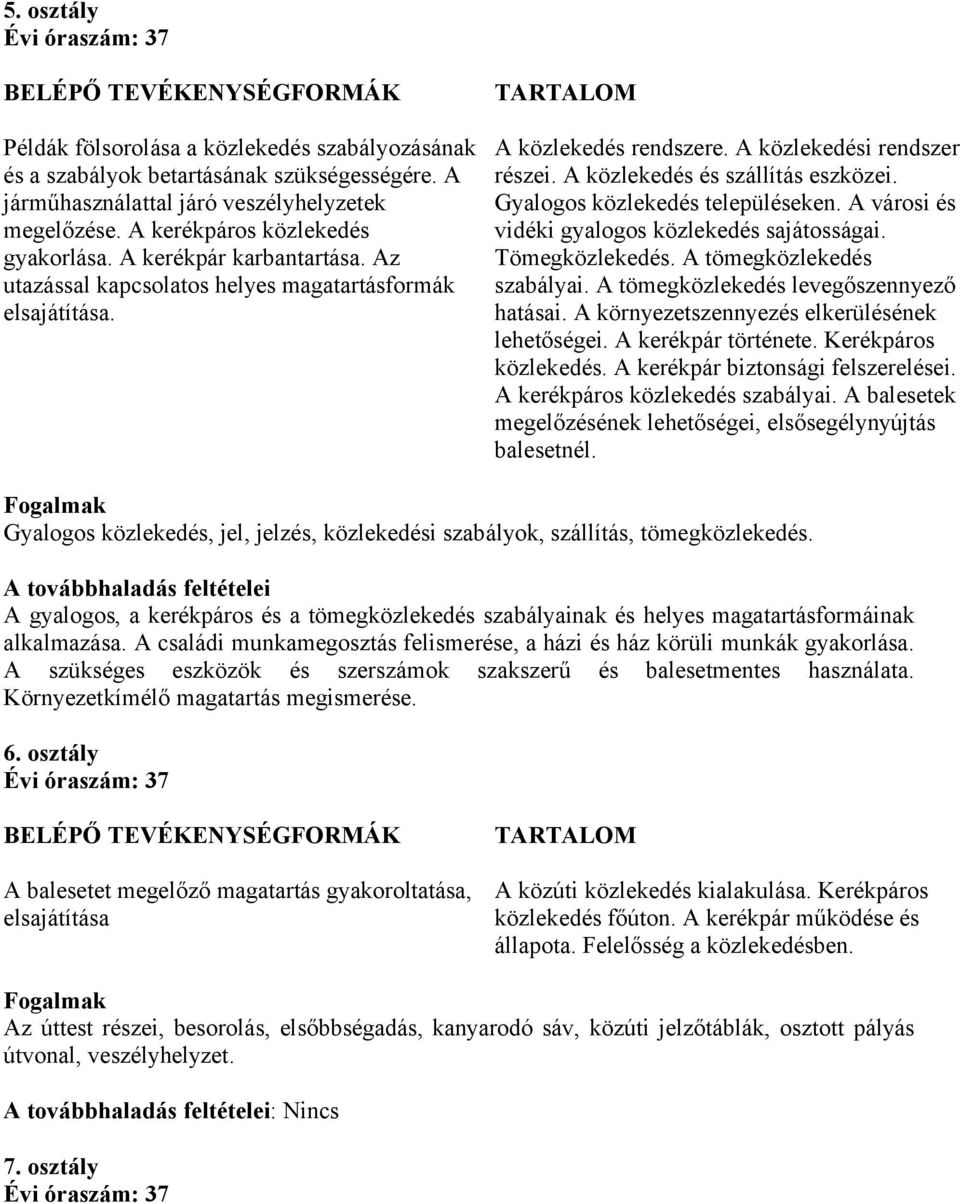 5. osztály
Évi óraszám: 37

BELÉPŐ TEVÉKENYSÉGFORMÁK

Példák fölsorolása a közlekedés szabályozásának és a szabályok betartásának szükségességére. A járműhasználattal járó veszélyhelyzetek megelőzése. A kerékpáros közlekedés gyakorlása. A kerékpár karbantartása. Az utazással kapcsolatos helyes magatartásformák elsajátítása.

TARTALOM

A közlekedés rendszere. A közlekedési rendszer részei. A közlekedés és szállítás eszközei. Gyalogos közlekedés településeken. A városi és vidéki gyalogos közlekedés sajátosságai. Tömegközlekedés. A tömegközlekedés szabályai. A tömegközlekedés levegőszennyező hatásai. A környezetszennyezés elkerülésének lehetőségei. A kerékpár története. Kerékpáros közlekedés. A kerékpár biztonsági felszerelései. A kerékpáros közlekedés szabályai. A balesetek megelőzésének lehetőségei, elsősegélynyújtás balesetnél.

Fogalmak
Gyalogos közlekedés, jel, jelzés, közlekedési szabályok, szállítás, tömegközlekedés.

A továbbhaladás feltételei
A gyalogos, a kerékpáros és a tömegközlekedés szabályainak és helyes magatartásformáinak alkalmazása. A családi munkamegosztás felismerése, a házi és ház körüli munkák gyakorlása. A szükséges eszközök és szerszámok szakszerű és balesetmentes használata. Környezetkímélő magatartás megismerése.

6. osztály
Évi óraszám: 37

BELÉPŐ TEVÉKENYSÉGFORMÁK

A balesetet megelőző magatartás gyakoroltatása, elsajátítása

TARTALOM

A közúti közlekedés kialakulása. Kerékpáros közlekedés főúton. A kerékpár működése és állapota. Felelősség a közlekedésben.

Fogalmak
Az úttest részei, besorolás, elsőbbségadás, kanyarodó sáv, közúti jelzőtáblák, osztott pályás útvonal, veszélyhelyzet.

A továbbhaladás feltételei: Nincs

7. osztály
Évi óraszám: 37